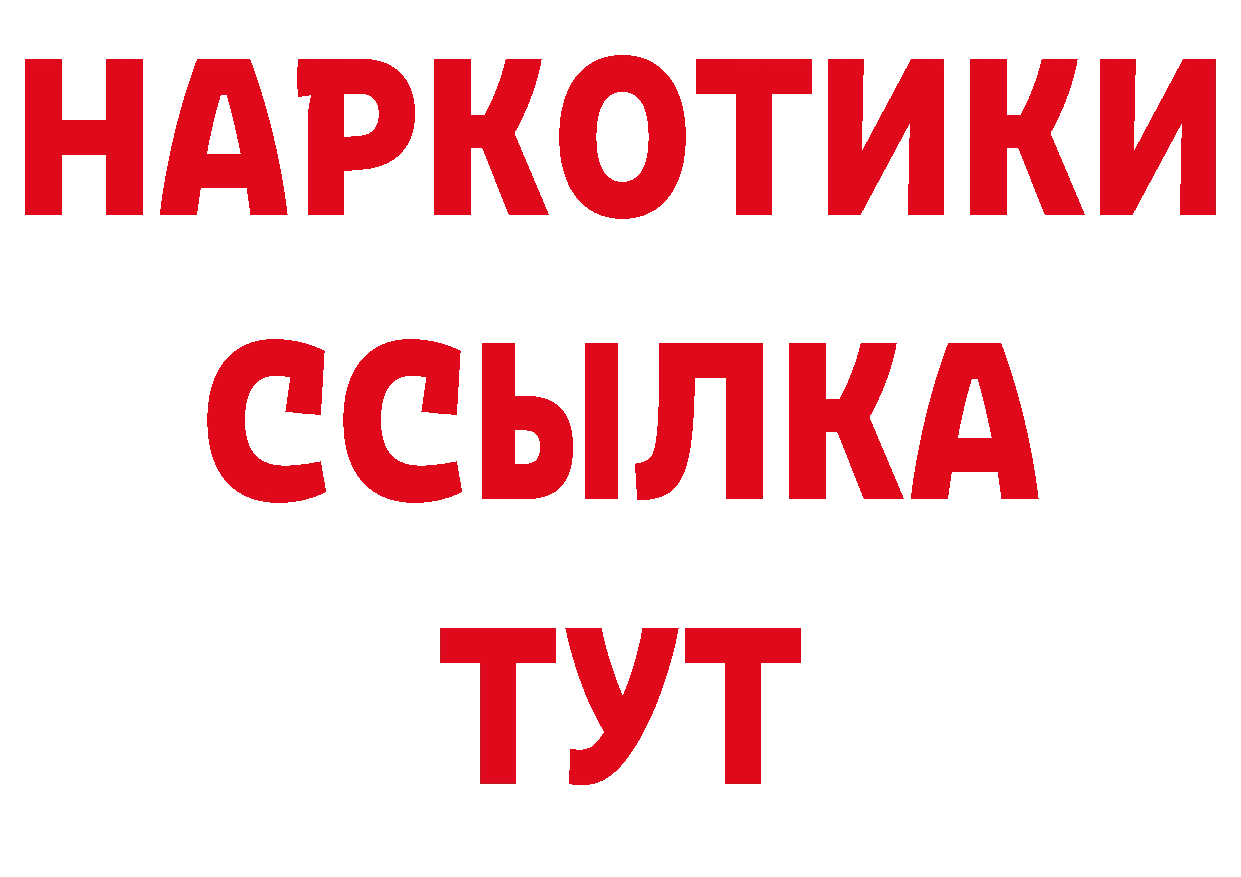 НАРКОТИКИ
ССЫЛКА
ТУТ